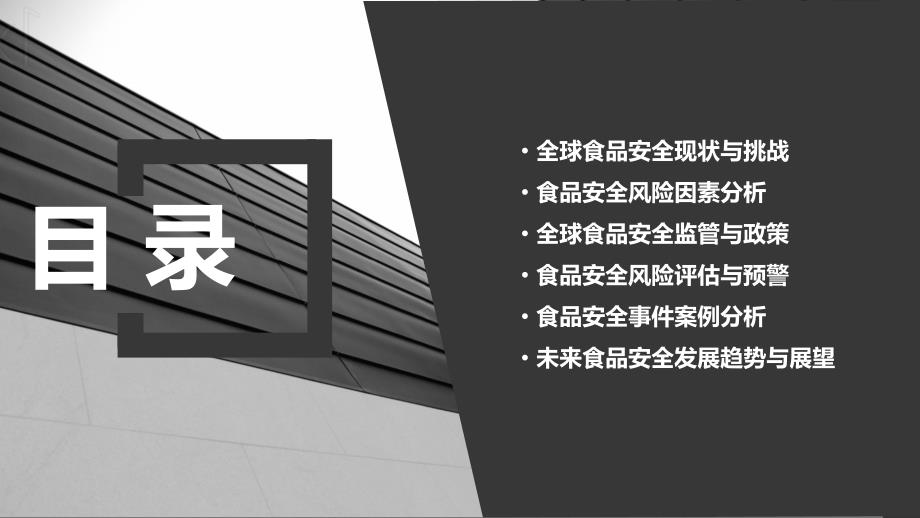 目录

· 全球食品安全现状与挑战
· 食品安全风险因素分析
· 全球食品安全监管与政策
· 食品安全风险评估与预警
· 食品安全事件案例分析
· 未来食品安全发展趋势与展望